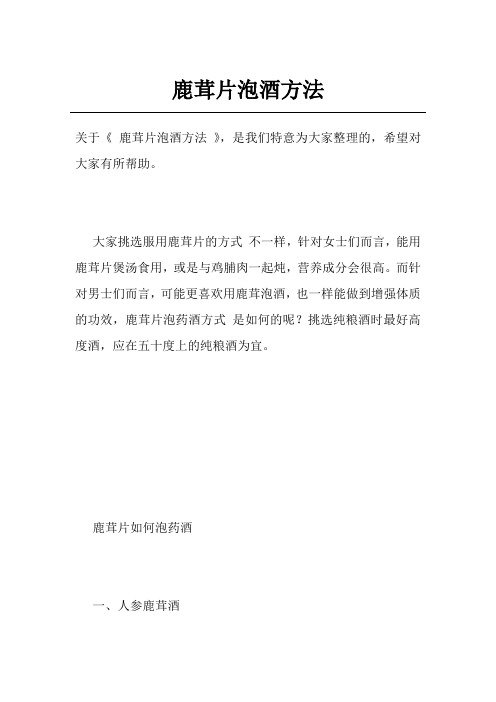 鹿茸片泡酒方法

关于《 鹿茸片泡酒方法 》，是我们特意为大家整理的，希望对大家有所帮助。

大家挑选服用鹿茸片的方式 不一样，针对女士们而言，能用鹿茸片煲汤食用，或是与鸡脯肉一起炖，营养成分会很高。而针对男士们而言，可能更喜欢用鹿茸泡酒，也一样能做到增强体质的功效，鹿茸片泡药酒方式 是如何的呢？挑选纯粮酒时最好高度酒，应在五十度上的纯粮酒为宜。

鹿茸片如何泡药酒

一、人参鹿茸酒